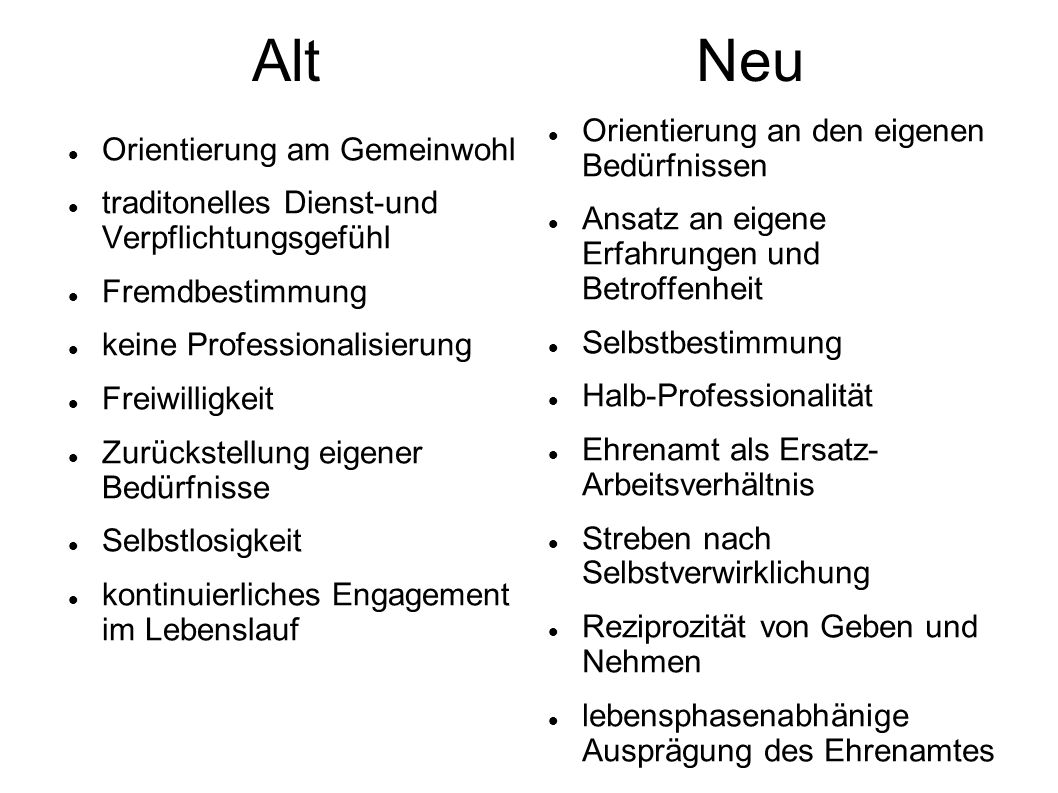 Alt

- Orientierung am Gemeinwohl
- traditonelles Dienst-und Verpflichtungsgefühl
- Fremdbestimmung
- keine Professionalisierung
- Freiwilligkeit
- Zurückstellung eigener Bedürfnisse
- Selbstlosigkeit
- kontinuierliches Engagement im Lebenslauf

Neu

- Orientierung an den eigenen Bedürfnissen
- Ansatz an eigene Erfahrungen und Betroffenheit
- Selbstbestimmung
- Halb-Professionalität
- Ehrenamt als Ersatz-Arbeitsverhältnis
- Streben nach Selbstverwirklichung
- Reziprozität von Geben und Nehmen
- lebensphasenabhänige Ausprägung des Ehrenamtes